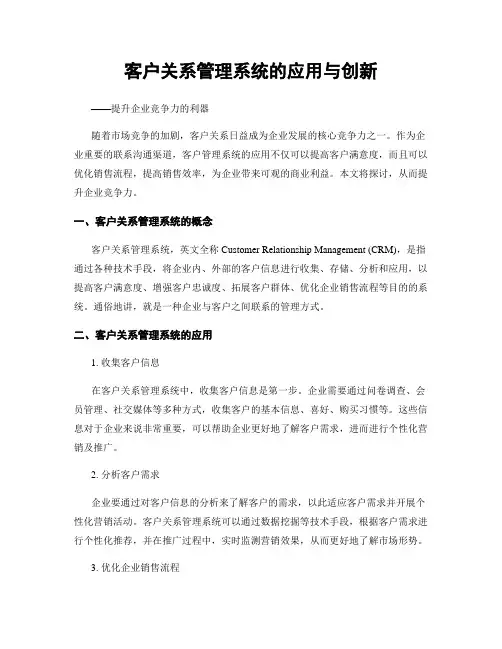 客户关系管理系统的应用与创新

——提升企业竞争力的利器

随着市场竞争的加剧，客户关系日益成为企业发展的核心竞争力之一。作为企业重要的联系沟通渠道，客户管理系统的应用不仅可以提高客户满意度，而且可以优化销售流程，提高销售效率，为企业带来可观的商业利益。本文将探讨，从而提升企业竞争力。

一、客户关系管理系统的概念

客户关系管理系统，英文全称 Customer Relationship Management (CRM)，是指通过各种技术手段，将企业内、外部的客户信息进行收集、存储、分析和应用，以提高客户满意度、增强客户忠诚度、拓展客户群体、优化企业销售流程等目的的系统。通俗地讲，就是一种企业与客户之间联系的管理方式。

二、客户关系管理系统的应用

1. 收集客户信息

在客户关系管理系统中，收集客户信息是第一步。企业需要通过问卷调查、会员管理、社交媒体等多种方式，收集客户的基本信息、喜好、购买习惯等。这些信息对于企业来说非常重要，可以帮助企业更好地了解客户需求，进而进行个性化营销及推广。

2. 分析客户需求

企业要通过对客户信息的分析来了解客户的需求，以此适应客户需求并开展个性化营销活动。客户关系管理系统可以通过数据挖掘等技术手段，根据客户需求进行个性化推荐，并在推广过程中，实时监测营销效果，从而更好地了解市场形势。

3. 优化企业销售流程